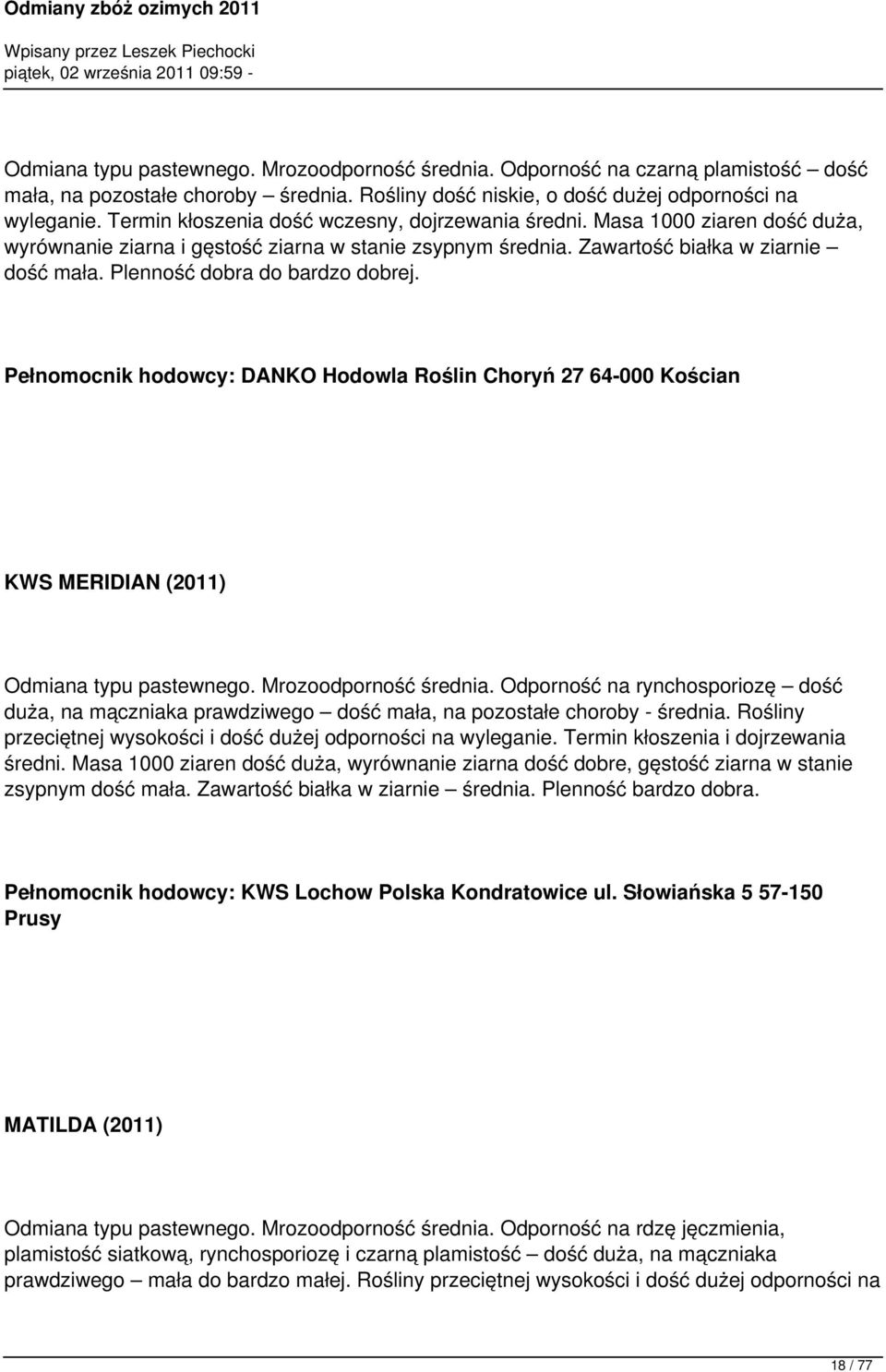 Odmiany zbóż ozimych 2011

Wpisany przez Leszek Piechocki
piątek, 02 września 2011 09:59 -

Odmiana typu pastewnego. Mrozoodporność średnia. Odporność na czarną plamistość – dość mała, na pozostałe choroby – średnia. Rośliny dość niskie, o dość dużej odporności na wyleganie. Termin kłoszenia dość wczesny, dojrzewania średni. Masa 1000 ziaren dość duża, wyrównanie ziarna i gęstość ziarna w stanie zsypnym średnia. Zawartość białka w ziarnie – dość mała. Plenność dobra do bardzo dobrej.

Pełnomocnik hodowcy: DANKO Hodowla Roślin Choryń 27 64-000 Kościan

KWS MERIDIAN (2011)

Odmiana typu pastewnego. Mrozoodporność średnia. Odporność na rynchosporiozę – dość duża, na mączniaka prawdziwego – dość mała, na pozostałe choroby - średnia. Rośliny przeciętnej wysokości i dość dużej odporności na wyleganie. Termin kłoszenia i dojrzewania średni. Masa 1000 ziaren dość duża, wyrównanie ziarna dość dobre, gęstość ziarna w stanie zsypnym dość mała. Zawartość białka w ziarnie – średnia. Plenność bardzo dobra.

Pełnomocnik hodowcy: KWS Lochow Polska Kondratowice ul. Słowiańska 5 57-150 Prusy

MATILDA (2011)

Odmiana typu pastewnego. Mrozoodporność średnia. Odporność na rdzę jęczmienia, plamistość siatkową, rynchosporiozę i czarną plamistość – dość duża, na mączniaka prawdziwego – mała do bardzo małej. Rośliny przeciętnej wysokości i dość dużej odporności na

18 / 77